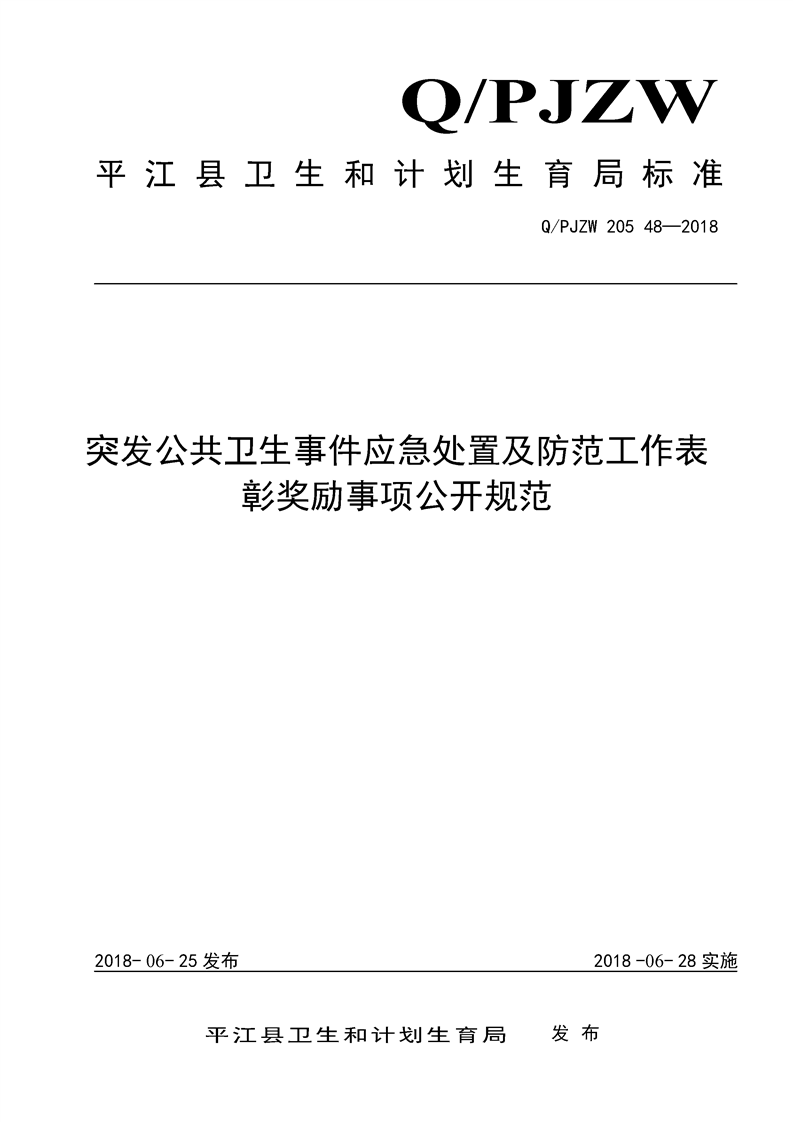 Q/PJZW

平江县卫生和计划生育局标准

Q/PJZW 205 48—2018

突发公共卫生事件应急处置及防范工作表彰奖励事项公开规范

2018-06-25 发布

2018-06-28 实施

平江县卫生和计划生育局 发布